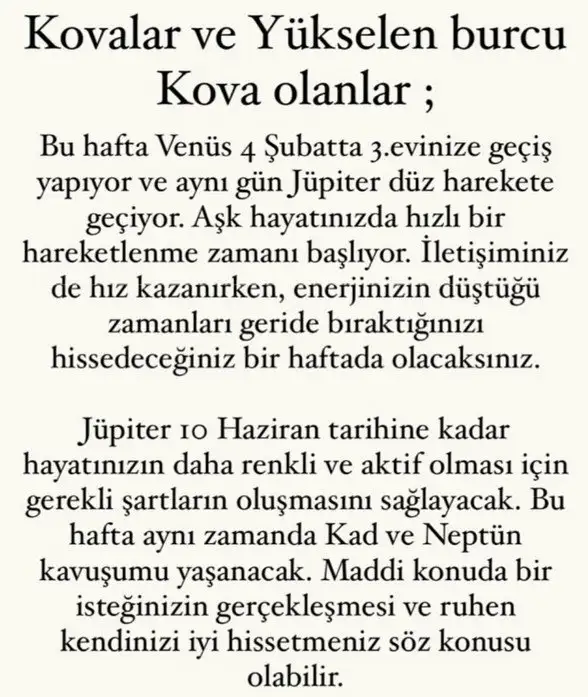 Kovalar ve Yükselen burcu Kova olanlar ;

Bu hafta Venüs 4 Şubatta 3.evinize geçiş yapıyor ve aynı gün Jüpiter düz harekete geçiyor. Aşk hayatınızda hızlı bir hareketlenme zamanı başlıyor. İletişiminiz de hız kazanırken, enerjinizin düştüğü zamanları geride bıraktığınızı hissedeceğiniz bir haftada olacaksınız.

Jüpiter 10 Haziran tarihine kadar hayatınızın daha renkli ve aktif olması için gerekli şartların oluşmasını sağlayacak. Bu hafta aynı zamanda Kad ve Neptün kavuşumu yaşanacak. Maddi konuda bir isteğinizin gerçekleşmesi ve ruhen kendinizi iyi hissetmeniz söz konusu olabilir.